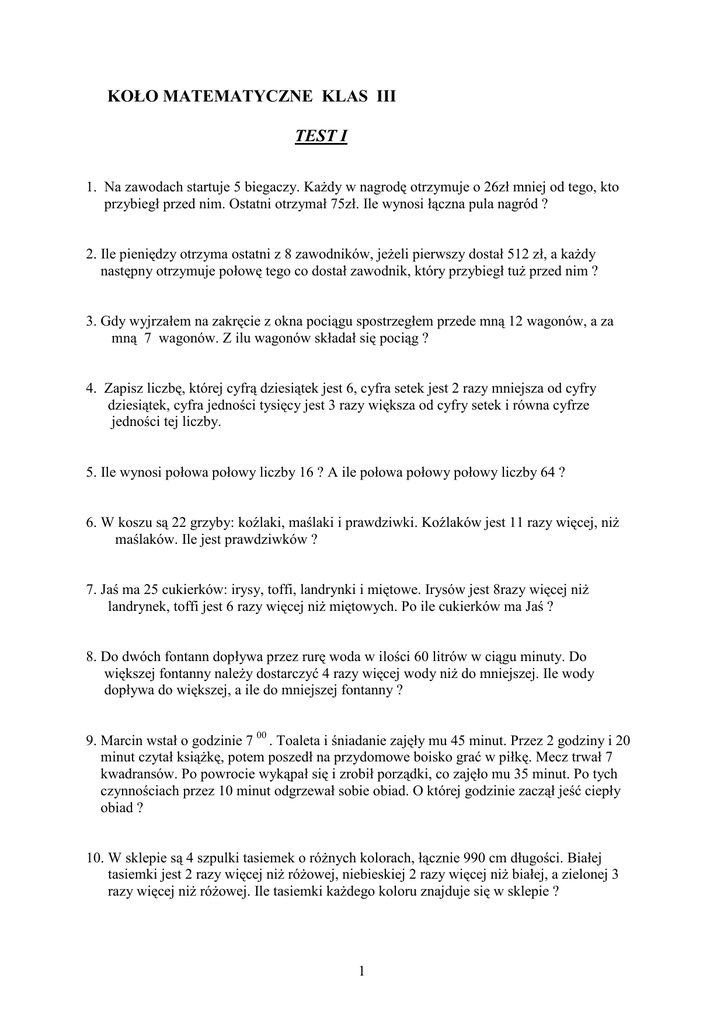 KOŁO MATEMATYCZNE KLAS III

TEST I

1. Na zawodach startuje 5 biegaczy. Każdy w nagrodę otrzymuje o 26zł mniej od tego, kto przybiegł przed nim. Ostatni otrzymał 75zł. Ile wynosi łączna pula nagród ?

2. Ile pieniędzy otrzyma ostatni z 8 zawodników, jeżeli pierwszy dostał 512 zł, a każdy następny otrzymuje połowę tego co dostał zawodnik, który przybiegł tuż przed nim ?

3. Gdy wyjrzałem na zakręcie z okna pociągu spostrzegłem przede mną 12 wagonów, a za mną 7 wagonów. Z ilu wagonów składał się pociąg ?

4. Zapisz liczbę, której cyfrą dziesiątek jest 6, cyfra setek jest 2 razy mniejsza od cyfry dziesiątek, cyfra jedności tysięcy jest 3 razy większa od cyfry setek i równa cyfrze jedności tej liczby.

5. Ile wynosi połowa połowy liczby 16 ? A ile połowa połowy połowy liczby 64 ?

6. W koszu są 22 grzyby: koźlaki, maślaki i prawdziwki. Koźlaków jest 11 razy więcej, niż maślaków. Ile jest prawdziwków ?

7. Jaś ma 25 cukierków: irysy, toffi, landrynki i miętowe. Irysów jest 8razy więcej niż landrynek, toffi jest 6 razy więcej niż miętowych. Po ile cukierków ma Jaś ?

8. Do dwóch fontann dopływa przez rurę woda w ilości 60 litrów w ciągu minuty. Do większej fontanny należy dostarczyć 4 razy więcej wody niż do mniejszej. Ile wody dopływa do większej, a ile do mniejszej fontanny ?

9. Marcin wstał o godzinie $7^{00}$. Toaleta i śniadanie zajęły mu 45 minut. Przez 2 godziny i 20 minut czytał książkę, potem poszedł na przydomowe boisko grać w piłkę. Mecz trwał 7 kwadransów. Po powrocie wykąpał się i zrobił porządki, co zajęło mu 35 minut. Po tych czynnościach przez 10 minut odgrzewał sobie obiad. O której godzinie zaczął jeść ciepły obiad ?

10. W sklepie są 4 szpulki tasiemek o różnych kolorach, łącznie 990 cm długości. Białej tasiemki jest 2 razy więcej niż różowej, niebieskiej 2 razy więcej niż białej, a zielonej 3 razy więcej niż różowej. Ile tasiemki każdego koloru znajduje się w sklepie ?

1